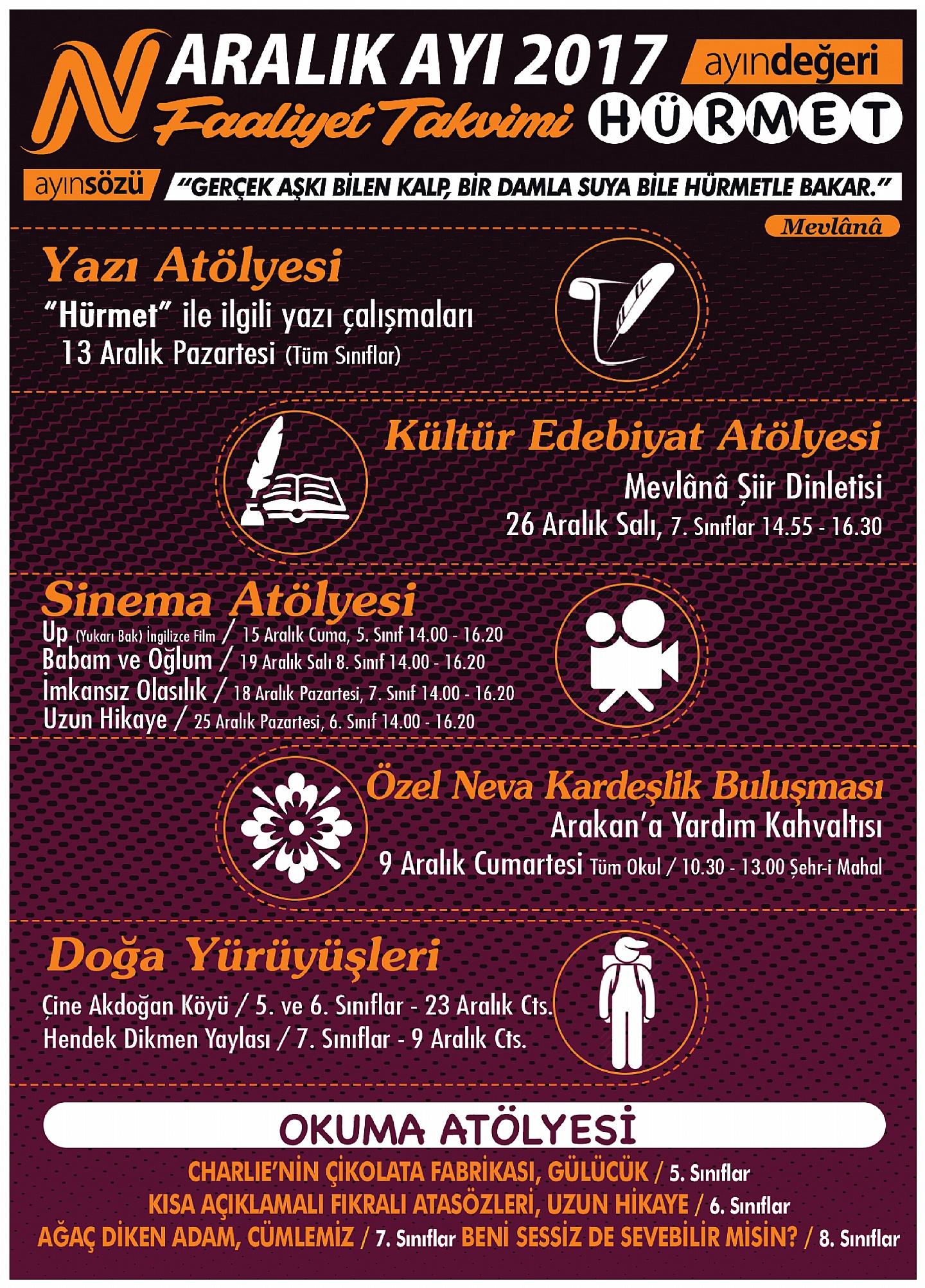 ARALIK AYI 2017
Faaliyet Takvimi
ayındeğeri
HÜRMET

ayınsözü "GERÇEK AŞKI BİLEN KALP, BİR DAMLA SUYA BİLE HÜRMETLE BAKAR."
Mevlânâ

Yazı Atölyesi
"Hürmet" ile ilgili yazı çalışmaları
13 Aralık Pazartesi (Tüm Sınıflar)

Kültür Edebiyat Atölyesi
Mevlânâ Şiir Dinletisi
26 Aralık Salı, 7. Sınıflar 14.55 - 16.30

Sinema Atölyesi
Up (Yukarı Bak) İngilizce Film / 15 Aralık Cuma, 5. Sınıf 14.00 - 16.20
Babam ve Oğlum / 19 Aralık Salı 8. Sınıf 14.00 - 16.20
İmkansız Olasılık / 18 Aralık Pazartesi, 7. Sınıf 14.00 - 16.20
Uzun Hikaye / 25 Aralık Pazartesi, 6. Sınıf 14.00 - 16.20

Özel Neva Kardeşlik Buluşması
Arakan'a Yardım Kahvaltısı
9 Aralık Cumartesi Tüm Okul / 10.30 - 13.00 Şehr-i Mahal

Doğa Yürüyüşleri
Çine Akdoğan Köyü / 5. ve 6. Sınıflar - 23 Aralık Cts.
Hendek Dikmen Yaylası / 7. Sınıflar - 9 Aralık Cts.

OKUMA ATÖLYESİ
CHARLIE'NİN ÇİKOLATA FABRİKASI, GÜLÜCÜK / 5. Sınıflar
KISA AÇIKLAMALI FIKRALI ATASÖZLERİ, UZUN HİKAYE / 6. Sınıflar
AĞAÇ DİKEN ADAM, CÜMLEMİZ / 7. Sınıflar BENİ SESSİZ DE SEVEBİLİR MİSİN? / 8. Sınıflar